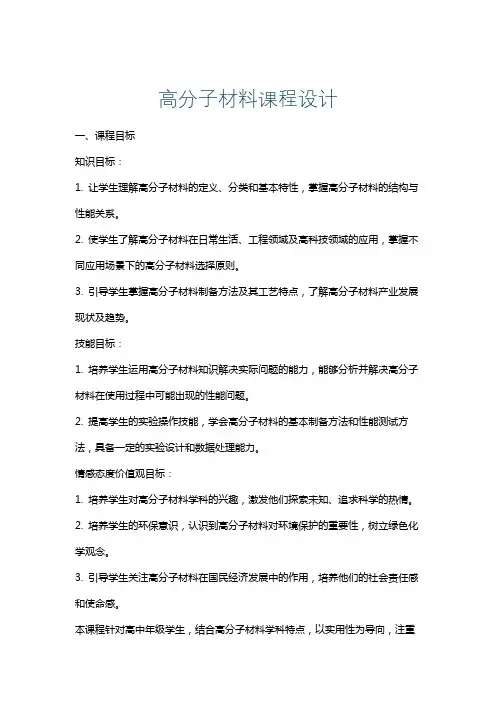 高分子材料课程设计

一、课程目标

知识目标：

1. 让学生理解高分子材料的定义、分类和基本特性，掌握高分子材料的结构与性能关系。

2. 使学生了解高分子材料在日常生活、工程领域及高科技领域的应用，掌握不同应用场景下的高分子材料选择原则。

3. 引导学生掌握高分子材料制备方法及其工艺特点，了解高分子材料产业发展现状及趋势。

技能目标：

1. 培养学生运用高分子材料知识解决实际问题的能力，能够分析并解决高分子材料在使用过程中可能出现的性能问题。

2. 提高学生的实验操作技能，学会高分子材料的基本制备方法和性能测试方法，具备一定的实验设计和数据处理能力。

情感态度价值观目标：

1. 培养学生对高分子材料学科的兴趣，激发他们探索未知、追求科学的热情。

2. 培养学生的环保意识，认识到高分子材料对环境保护的重要性，树立绿色化学观念。

3. 引导学生关注高分子材料在国民经济发展中的作用，培养他们的社会责任感和使命感。

本课程针对高中年级学生，结合高分子材料学科特点，以实用性为导向，注重